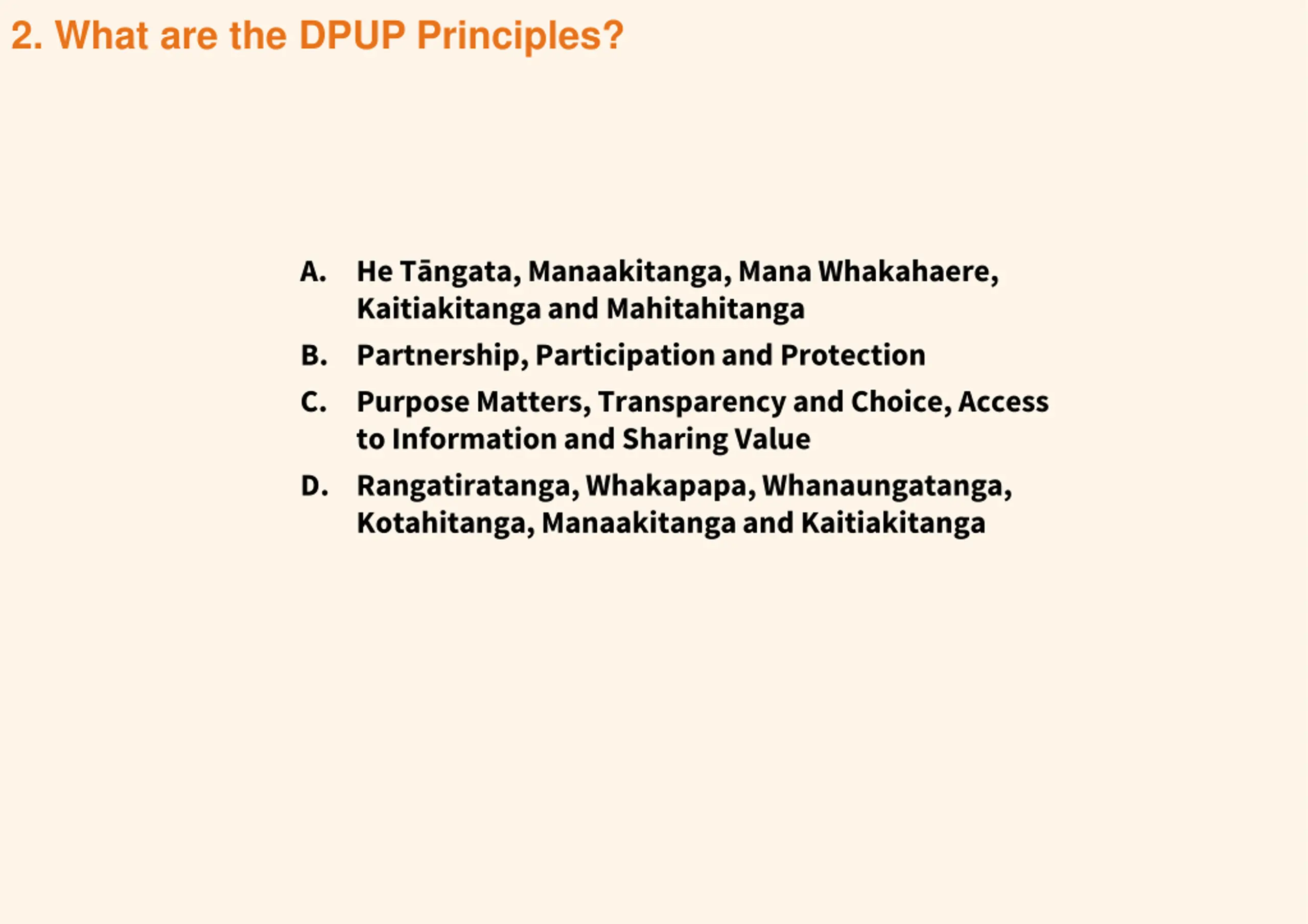 2. What are the DPUP Principles?

A. He Tāngata, Manaakitanga, Mana Whakahaere, Kaitiakitanga and Mahitahitanga

B. Partnership, Participation and Protection

C. Purpose Matters, Transparency and Choice, Access to Information and Sharing Value

D. Rangatiratanga, Whakapapa, Whanaungatanga, Kotahitanga, Manaakitanga and Kaitiakitanga